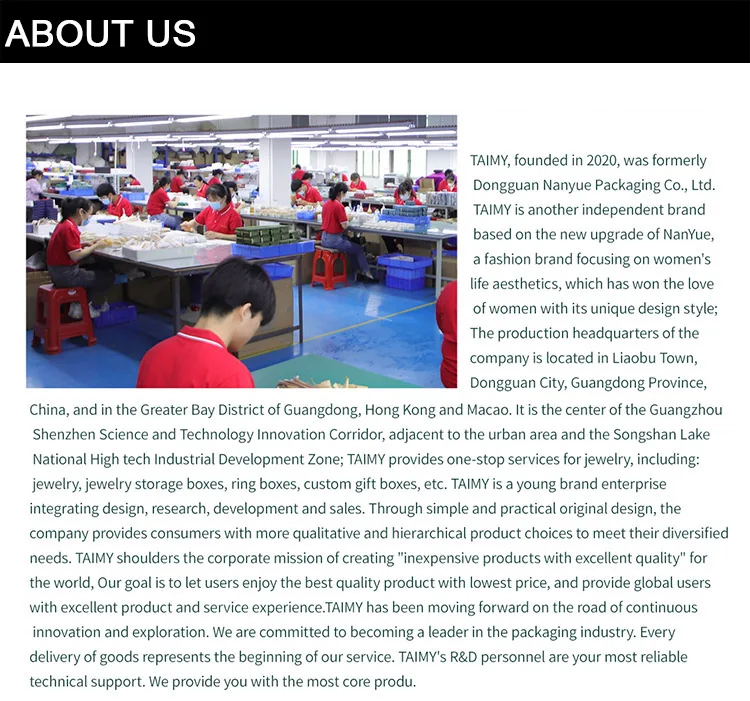 ABOUT US

TAIMY, founded in 2020, was formerly Dongguan Nanyue Packaging Co., Ltd. TAIMY is another independent brand based on the new upgrade of NanYue, a fashion brand focusing on women's life aesthetics, which has won the love of women with its unique design style; The production headquarters of the company is located in Liaobu Town, Dongguan City, Guangdong Province, China, and in the Greater Bay District of Guangdong, Hong Kong and Macao. It is the center of the Guangzhou Shenzhen Science and Technology Innovation Corridor, adjacent to the urban area and the Songshan Lake National High tech Industrial Development Zone; TAIMY provides one-stop services for jewelry, including: jewelry, jewelry storage boxes, ring boxes, custom gift boxes, etc. TAIMY is a young brand enterprise integrating design, research, development and sales. Through simple and practical original design, the company provides consumers with more qualitative and hierarchical product choices to meet their diversified needs. TAIMY shoulders the corporate mission of creating "inexpensive products with excellent quality" for the world, Our goal is to let users enjoy the best quality product with lowest price, and provide global users with excellent product and service experience.TAIMY has been moving forward on the road of continuous innovation and exploration. We are committed to becoming a leader in the packaging industry. Every delivery of goods represents the beginning of our service. TAIMY's R&D personnel are your most reliable technical support. We provide you with the most core produ.